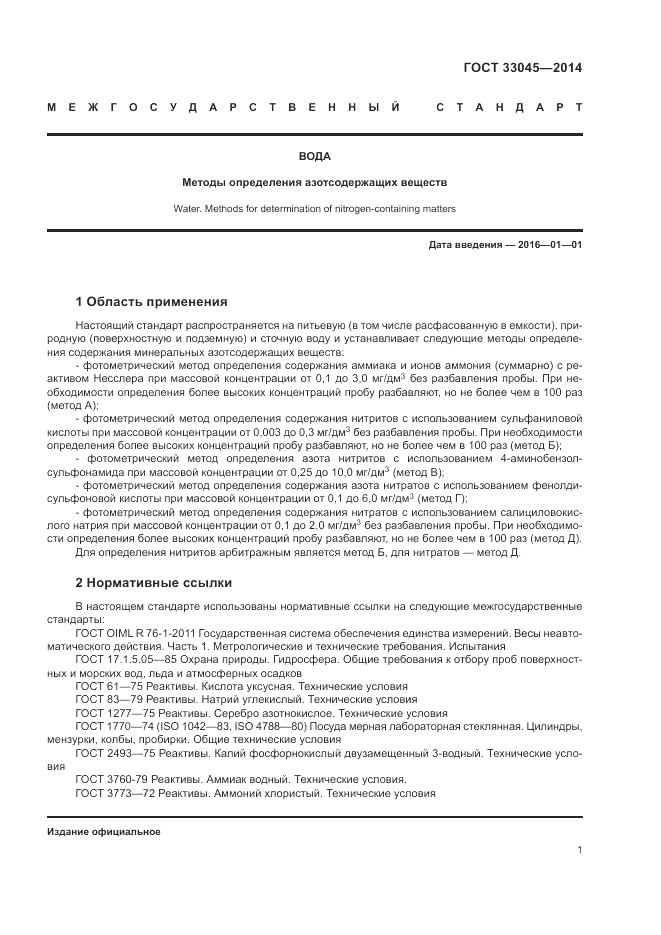 ГОСТ 33045—2014

МЕЖГОСУДАРСТВЕННЫЙ СТАНДАРТ

ВОДА

Методы определения азотсодержащих веществ

Water. Methods for determination of nitrogen-containing matters

Дата введения — 2016—01—01

1 Область применения

Настоящий стандарт распространяется на питьевую (в том числе расфасованную в емкости), природную (поверхностную и подземную) и сточную воду и устанавливает следующие методы определения содержания минеральных азотсодержащих веществ:

- фотометрический метод определения содержания аммиака и ионов аммония (суммарно) с реактивом Несслера при массовой концентрации от 0,1 до 3,0 мг/дм$^3$ без разбавления пробы. При необходимости определения более высоких концентраций пробу разбавляют, но не более чем в 100 раз (метод А);

- фотометрический метод определения содержания нитритов с использованием сульфаниловой кислоты при массовой концентрации от 0,003 до 0,3 мг/дм$^3$ без разбавления пробы. При необходимости определения более высоких концентраций пробу разбавляют, но не более чем в 100 раз (метод Б);

- фотометрический метод определения азота нитритов с использованием 4-аминобензолсульфонамида при массовой концентрации от 0,25 до 10,0 мг/дм$^3$ (метод В);

- фотометрический метод определения содержания азота нитратов с использованием фенолдисульфоновой кислоты при массовой концентрации от 0,1 до 6,0 мг/дм$^3$ (метод Г);

- фотометрический метод определения содержания нитратов с использованием салициловокислого натрия при массовой концентрации от 0,1 до 2,0 мг/дм$^3$ без разбавления пробы. При необходимости определения более высоких концентраций пробу разбавляют, но не более чем в 100 раз (метод Д).

Для определения нитритов арбитражным является метод Б, для нитратов — метод Д.

2 Нормативные ссылки

В настоящем стандарте использованы нормативные ссылки на следующие межгосударственные стандарты:

ГОСТ OIML R 76-1-2011 Государственная система обеспечения единства измерений. Весы неавтоматического действия. Часть 1. Метрологические и технические требования. Испытания

ГОСТ 17.1.5.05—85 Охрана природы. Гидросфера. Общие требования к отбору проб поверхностных и морских вод, льда и атмосферных осадков

ГОСТ 61—75 Реактивы. Кислота уксусная. Технические условия

ГОСТ 83—79 Реактивы. Натрий углекислый. Технические условия

ГОСТ 1277—75 Реактивы. Серебро азотнокислое. Технические условия

ГОСТ 1770—74 (ISO 1042—83, ISO 4788—80) Посуда мерная лабораторная стеклянная. Цилиндры, мензурки, колбы, пробирки. Общие технические условия

ГОСТ 2493—75 Реактивы. Калий фосфорнокислый двузамещенный 3-водный. Технические условия

ГОСТ 3760-79 Реактивы. Аммиак водный. Технические условия.

ГОСТ 3773—72 Реактивы. Аммоний хлористый. Технические условия

Издание официальное

1